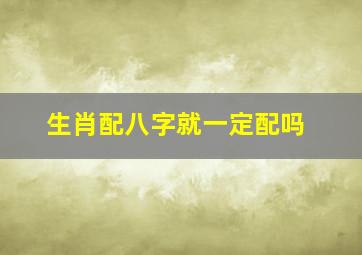 生肖配八字就一定配吗